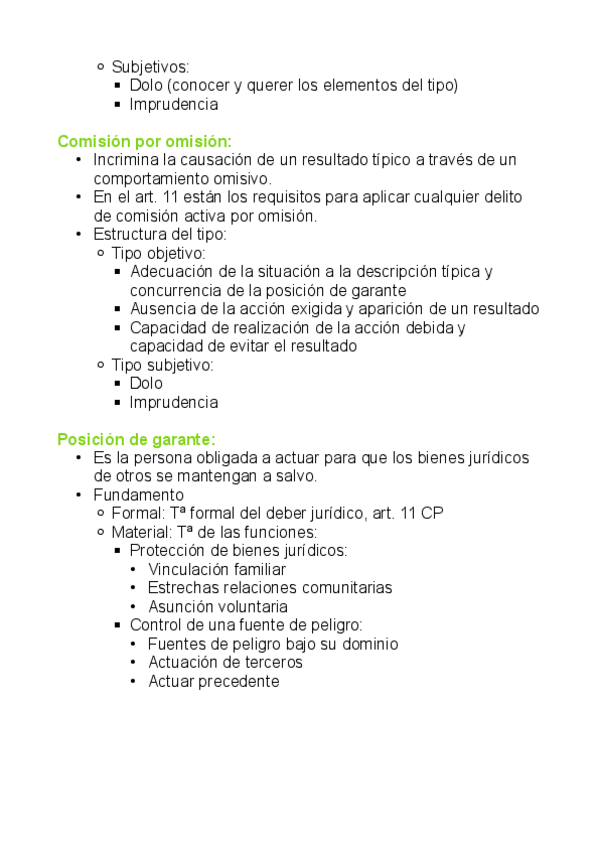 - Subjetivos:
  - Dolo (conocer y querer los elementos del tipo)
  - Imprudencia

Comisión por omisión:
- Incrimina la causación de un resultado típico a través de un comportamiento omisivo.
- En el art. 11 están los requisitos para aplicar cualquier delito de comisión activa por omisión.
- Estructura del tipo:
  - Tipo objetivo:
    - Adecuación de la situación a la descripción típica y concurrencia de la posición de garante
    - Ausencia de la acción exigida y aparición de un resultado
    - Capacidad de realización de la acción debida y capacidad de evitar el resultado
  - Tipo subjetivo:
    - Dolo
    - Imprudencia

Posición de garante:
- Es la persona obligada a actuar para que los bienes jurídicos de otros se mantengan a salvo.
- Fundamento
  - Formal: Tª formal del deber jurídico, art. 11 CP
  - Material: Tª de las funciones:
    - Protección de bienes jurídicos:
      - Vinculación familiar
      - Estrechas relaciones comunitarias
      - Asunción voluntaria
    - Control de una fuente de peligro:
      - Fuentes de peligro bajo su dominio
      - Actuación de terceros
      - Actuar precedente